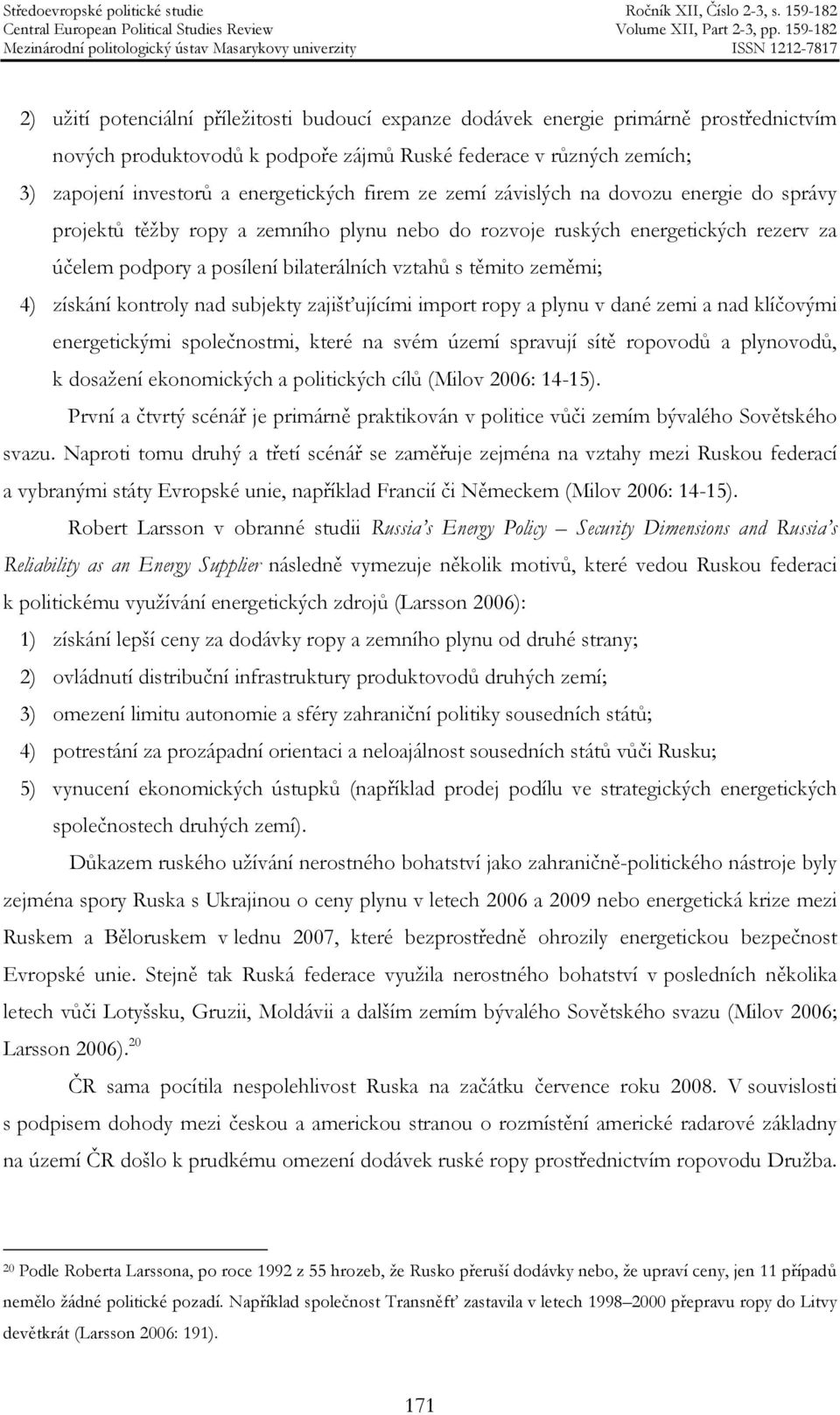 Středoevropské politické studie
Central European Political Studies Review
Mezinárodní politologický ústav Masarykovy univerzity

Ročník XII, Číslo 2-3, s. 159-182
Volume XII, Part 2-3, pp. 159-182
ISSN 1212-7817

2) užití potenciální příležitosti budoucí expanze dodávek energie primárně prostřednictvím nových produktovodů k podpoře zájmů Ruské federace v různých zemích;

3) zapojení investorů a energetických firem ze zemí závislých na dovozu energie do správy projektů těžby ropy a zemního plynu nebo do rozvoje ruských energetických rezerv za účelem podpory a posílení bilaterálních vztahů s těmito zeměmi;

4) získání kontroly nad subjekty zajišťujícími import ropy a plynu v dané zemi a nad klíčovými energetickými společnostmi, které na svém území spravují sítě ropovodů a plynovodů, k dosažení ekonomických a politických cílů (Milov 2006: 14-15).

První a čtvrtý scénář je primárně praktikován v politice vůči zemím bývalého Sovětského svazu. Naproti tomu druhý a třetí scénář se zaměřuje zejména na vztahy mezi Ruskou federací a vybranými státy Evropské unie, například Francií či Německem (Milov 2006: 14-15).

Robert Larsson v obranné studii Russia's Energy Policy – Security Dimensions and Russia's Reliability as an Energy Supplier následně vymezuje několik motivů, které vedou Ruskou federaci k politickému využívání energetických zdrojů (Larsson 2006):

1) získání lepší ceny za dodávky ropy a zemního plynu od druhé strany;

2) ovládnutí distribuční infrastruktury produktovodů druhých zemí;

3) omezení limitu autonomie a sféry zahraniční politiky sousedních států;

4) potrestání za prozápadní orientaci a neloajálnost sousedních států vůči Rusku;

5) vynucení ekonomických ústupků (například prodej podílu ve strategických energetických společnostech druhých zemí).

Důkazem ruského užívání nerostného bohatství jako zahraničně-politického nástroje byly zejména spory Ruska s Ukrajinou o ceny plynu v letech 2006 a 2009 nebo energetická krize mezi Ruskem a Běloruskem v lednu 2007, které bezprostředně ohrozily energetickou bezpečnost Evropské unie. Stejně tak Ruská federace využila nerostného bohatství v posledních několika letech vůči Lotyšsku, Gruzii, Moldávii a dalším zemím bývalého Sovětského svazu (Milov 2006; Larsson 2006).$^{20}$

ČR sama pocítila nespolehlivost Ruska na začátku července roku 2008. V souvislosti s podpisem dohody mezi českou a americkou stranou o rozmístění americké radarové základny na území ČR došlo k prudkému omezení dodávek ruské ropy prostřednictvím ropovodu Družba.

$^{20}$ Podle Roberta Larssona, po roce 1992 z 55 hrozeb, že Rusko přeruší dodávky nebo, že upraví ceny, jen 11 případů nemělo žádné politické pozadí. Například společnost Transněfť zastavila v letech 1998–2000 přepravu ropy do Litvy devětkrát (Larsson 2006: 191).

171